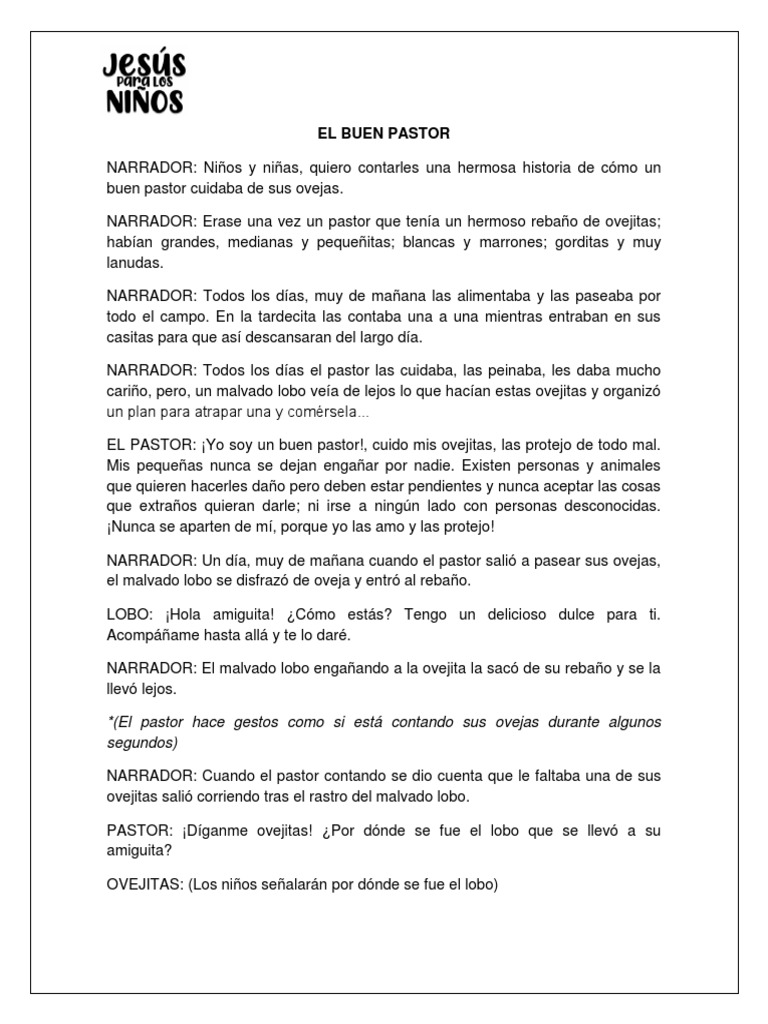 JESÚS para los NIÑOS

EL BUEN PASTOR

NARRADOR: Niños y niñas, quiero contarles una hermosa historia de cómo un buen pastor cuidaba de sus ovejas.

NARRADOR: Erase una vez un pastor que tenía un hermoso rebaño de ovejitas; habían grandes, medianas y pequeñitas; blancas y marrones; gorditas y muy lanudas.

NARRADOR: Todos los días, muy de mañana las alimentaba y las paseaba por todo el campo. En la tardecita las contaba una a una mientras entraban en sus casitas para que así descansaran del largo día.

NARRADOR: Todos los días el pastor las cuidaba, las peinaba, les daba mucho cariño, pero, un malvado lobo veía de lejos lo que hacían estas ovejitas y organizó un plan para atrapar una y comérsela...

EL PASTOR: ¡Yo soy un buen pastor!, cuido mis ovejitas, las protejo de todo mal. Mis pequeñas nunca se dejan engañar por nadie. Existen personas y animales que quieren hacerles daño pero deben estar pendientes y nunca aceptar las cosas que extraños quieran darle; ni irse a ningún lado con personas desconocidas. ¡Nunca se aparten de mí, porque yo las amo y las protejo!

NARRADOR: Un día, muy de mañana cuando el pastor salió a pasear sus ovejas, el malvado lobo se disfrazó de oveja y entró al rebaño.

LOBO: ¡Hola amiguita! ¿Cómo estás? Tengo un delicioso dulce para ti. Acompáñame hasta allá y te lo daré.

NARRADOR: El malvado lobo engañando a la ovejita la sacó de su rebaño y se la llevó lejos.

*(El pastor hace gestos como si está contando sus ovejas durante algunos segundos)

NARRADOR: Cuando el pastor contando se dio cuenta que le faltaba una de sus ovejitas salió corriendo tras el rastro del malvado lobo.

PASTOR: ¡Díganme ovejitas! ¿Por dónde se fue el lobo que se llevó a su amiguita?

OVEJITAS: (Los niños señalarán por dónde se fue el lobo)